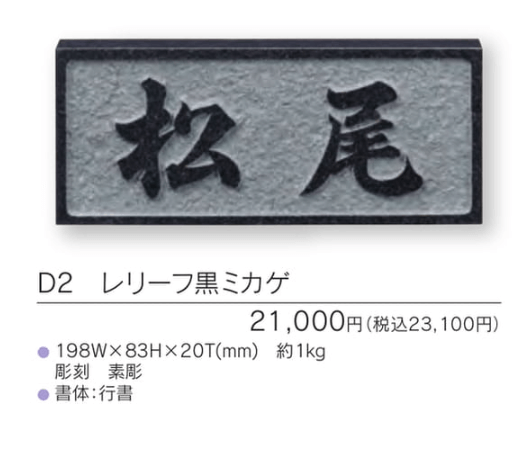 松尾

D2 レリーフ黒ミカゲ

21,000円(税込23,100円)

● 198W×83H×20T(mm) 約1kg
彫刻 素彫
● 書体:行書